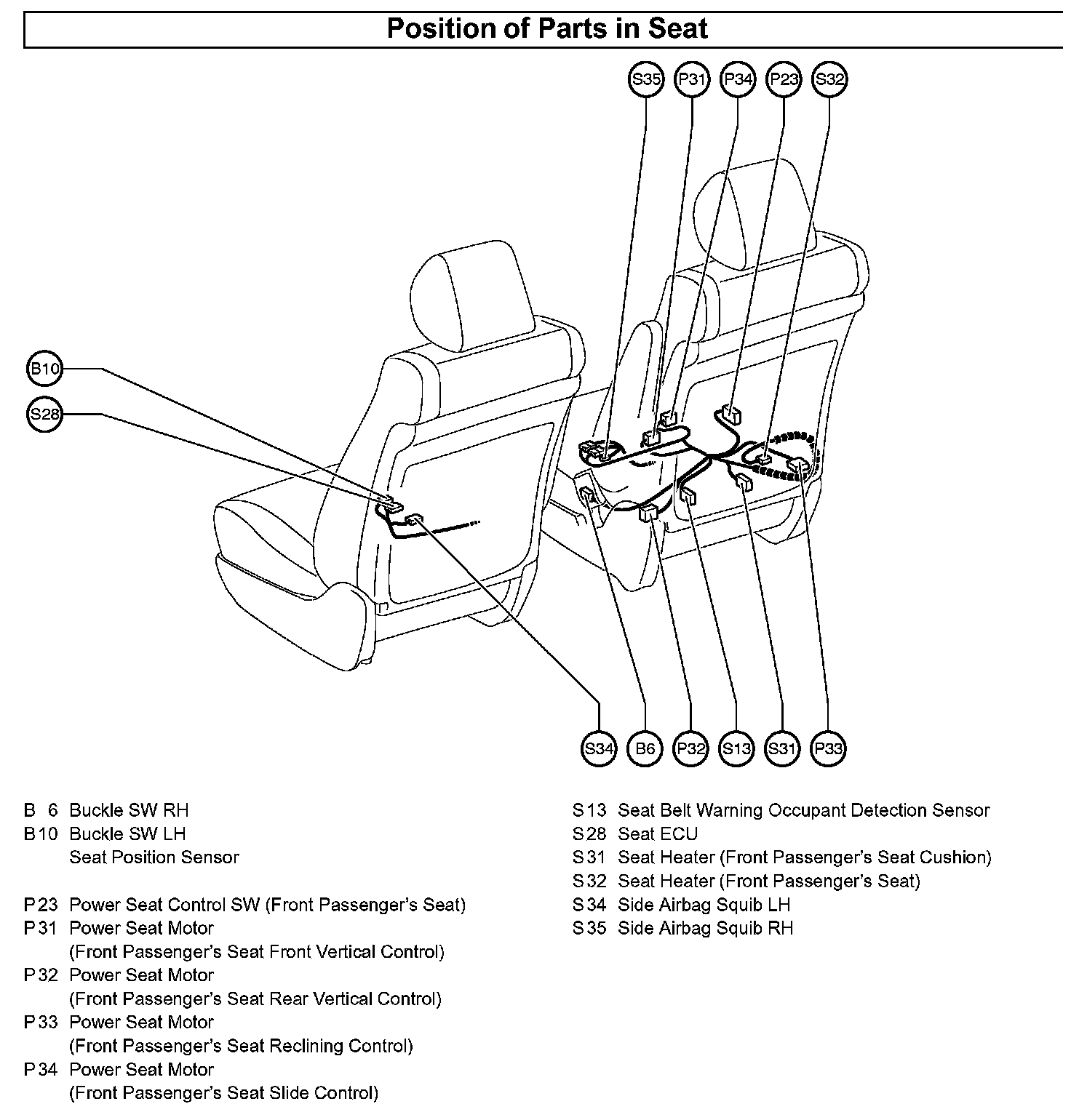 Position of Parts in Seat

S35
P31
P34
P23
S32

B10
S28

S34
B6
P32
S13
S31
P33

B 6 Buckle SW RH
B10 Buckle SW LH
Seat Position Sensor

P23 Power Seat Control SW (Front Passenger's Seat)
P31 Power Seat Motor
(Front Passenger's Seat Front Vertical Control)
P32 Power Seat Motor
(Front Passenger's Seat Rear Vertical Control)
P33 Power Seat Motor
(Front Passenger's Seat Reclining Control)
P34 Power Seat Motor
(Front Passenger's Seat Slide Control)

S13 Seat Belt Warning Occupant Detection Sensor
S28 Seat ECU
S31 Seat Heater (Front Passenger's Seat Cushion)
S32 Seat Heater (Front Passenger's Seat)
S34 Side Airbag Squib LH
S35 Side Airbag Squib RH